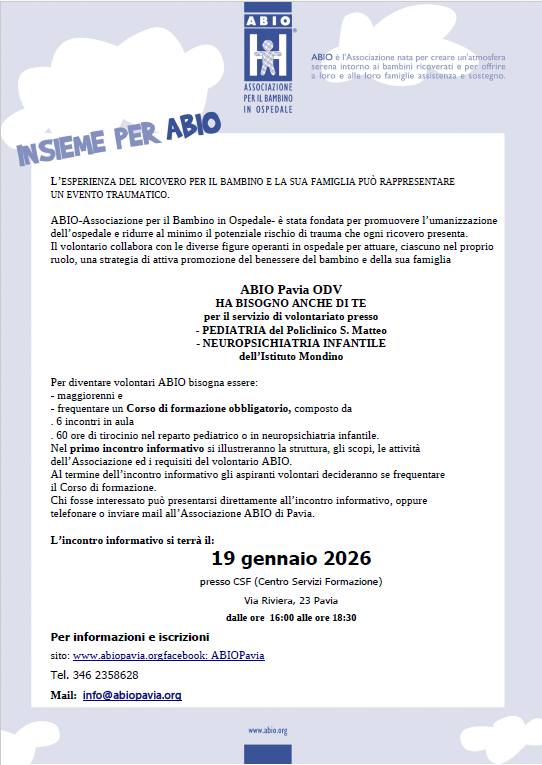 ABIO

ASSOCIAZIONE PER IL BAMBINO IN OSPEDALE

ABIO è l'Associazione nata per creare un'atmosfera serena intorno ai bambini ricoverati e per offrire a loro e alle loro famiglie assistenza e sostegno.

INSIEME PER ABIO

L'ESPERIENZA DEL RICOVERO PER IL BAMBINO E LA SUA FAMIGLIA PUÒ RAPPRESENTARE UN EVENTO TRAUMATICO.

ABIO-Associazione per il Bambino in Ospedale- è stata fondata per promuovere l'umanizzazione dell'ospedale e ridurre al minimo il potenziale rischio di trauma che ogni ricovero presenta.
Il volontario collabora con le diverse figure operanti in ospedale per attuare, ciascuno nel proprio ruolo, una strategia di attiva promozione del benessere del bambino e della sua famiglia

ABIO Pavia ODV
HA BISOGNO ANCHE DI TE
per il servizio di volontariato presso
- PEDIATRIA del Policlinico S. Matteo
- NEUROPSICHIATRIA INFANTILE
dell'Istituto Mondino

Per diventare volontari ABIO bisogna essere:
- maggiorenni e
- frequentare un Corso di formazione obbligatorio, composto da
. 6 incontri in aula
. 60 ore di tirocinio nel reparto pediatrico o in neuropsichiatria infantile.
Nel primo incontro informativo si illustreranno la struttura, gli scopi, le attività dell'Associazione ed i requisiti del volontario ABIO.
Al termine dell'incontro informativo gli aspiranti volontari decideranno se frequentare il Corso di formazione.
Chi fosse interessato può presentarsi direttamente all'incontro informativo, oppure telefonare o inviare mail all'Associazione ABIO di Pavia.

L'incontro informativo si terrà il:
19 gennaio 2026
presso CSF (Centro Servizi Formazione)
Via Riviera, 23 Pavia
dalle ore 16:00 alle ore 18:30

Per informazioni e iscrizioni
sito: www.abiopavia.orgfacebook: ABIOPavia
Tel. 346 2358628
Mail: info@abiopavia.org

www.abio.org